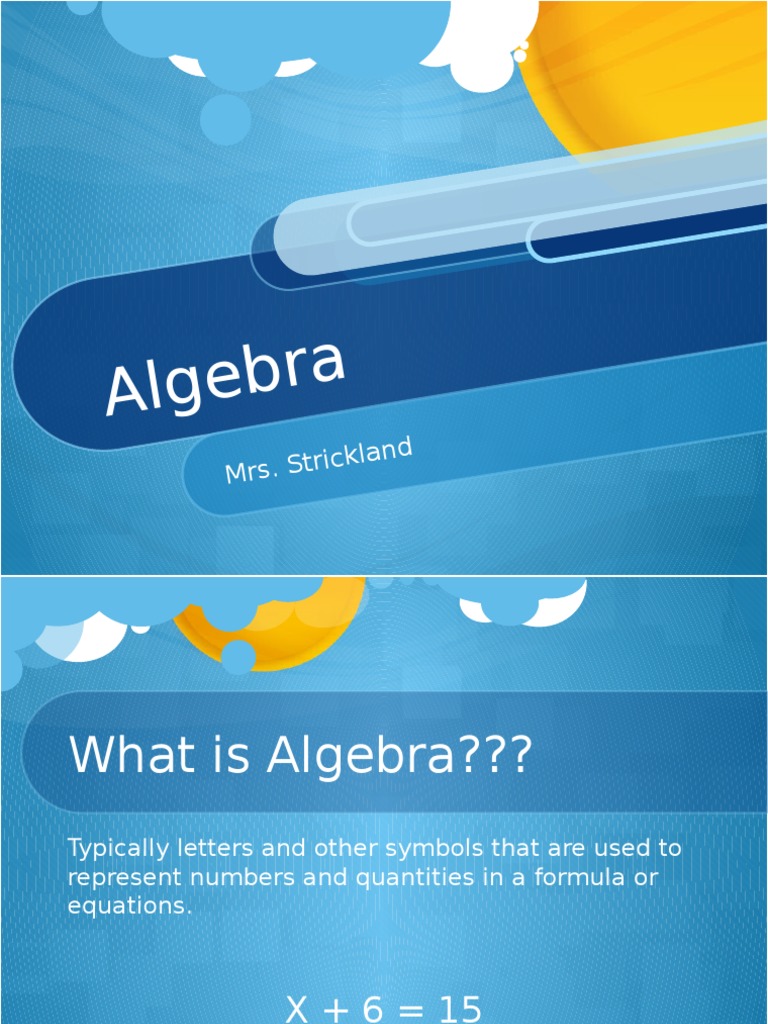 Algebra

Mrs. Strickland

What is Algebra???

Typically letters and other symbols that are used to represent numbers and quantities in a formula or equations.

$X + 6 = 15$